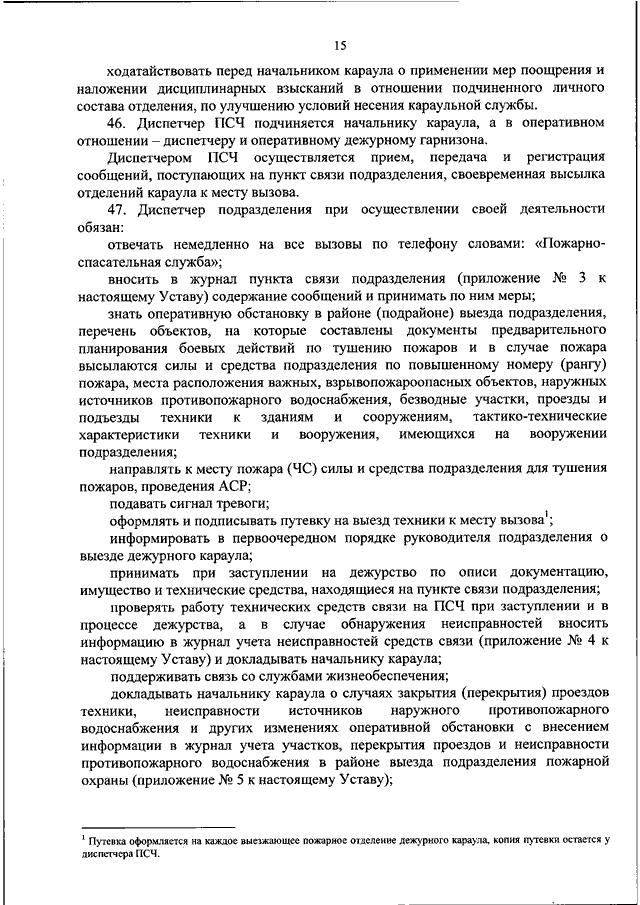 15

ходатайствовать перед начальником караула о применении мер поощрения и наложении дисциплинарных взысканий в отношении подчиненного личного состава отделения, по улучшению условий несения караульной службы.

46. Диспетчер ПСЧ подчиняется начальнику караула, а в оперативном отношении – диспетчеру и оперативному дежурному гарнизона.

Диспетчером ПСЧ осуществляется прием, передача и регистрация сообщений, поступающих на пункт связи подразделения, своевременная высылка отделений караула к месту вызова.

47. Диспетчер подразделения при осуществлении своей деятельности обязан:

отвечать немедленно на все вызовы по телефону словами: «Пожарно-спасательная служба»;

вносить в журнал пункта связи подразделения (приложение № 3 к настоящему Уставу) содержание сообщений и принимать по ним меры;

знать оперативную обстановку в районе (подрайоне) выезда подразделения, перечень объектов, на которые составлены документы предварительного планирования боевых действий по тушению пожаров и в случае пожара высылаются силы и средства подразделения по повышенному номеру (рангу) пожара, места расположения важных, взрывопожароопасных объектов, наружных источников противопожарного водоснабжения, безводные участки, проезды и подъезды техники к зданиям и сооружениям, тактико-технические характеристики техники и вооружения, имеющихся на вооружении подразделения;

направлять к месту пожара (ЧС) силы и средства подразделения для тушения пожаров, проведения АСР;

подавать сигнал тревоги;

оформлять и подписывать путевку на выезд техники к месту вызова$^1$;

информировать в первоочередном порядке руководителя подразделения о выезде дежурного караула;

принимать при заступлении на дежурство по описи документацию, имущество и технические средства, находящиеся на пункте связи подразделения;

проверять работу технических средств связи на ПСЧ при заступлении и в процессе дежурства, а в случае обнаружения неисправностей вносить информацию в журнал учета неисправностей средств связи (приложение № 4 к настоящему Уставу) и докладывать начальнику караула;

поддерживать связь со службами жизнеобеспечения;

докладывать начальнику караула о случаях закрытия (перекрытия) проездов техники, неисправности источников наружного противопожарного водоснабжения и других изменениях оперативной обстановки с внесением информации в журнал учета участков, перекрытия проездов и неисправности противопожарного водоснабжения в районе выезда подразделения пожарной охраны (приложение № 5 к настоящему Уставу);

$^1$ Путевка оформляется на каждое выезжающее пожарное отделение дежурного караула, копия путевки остается у диспетчера ПСЧ.